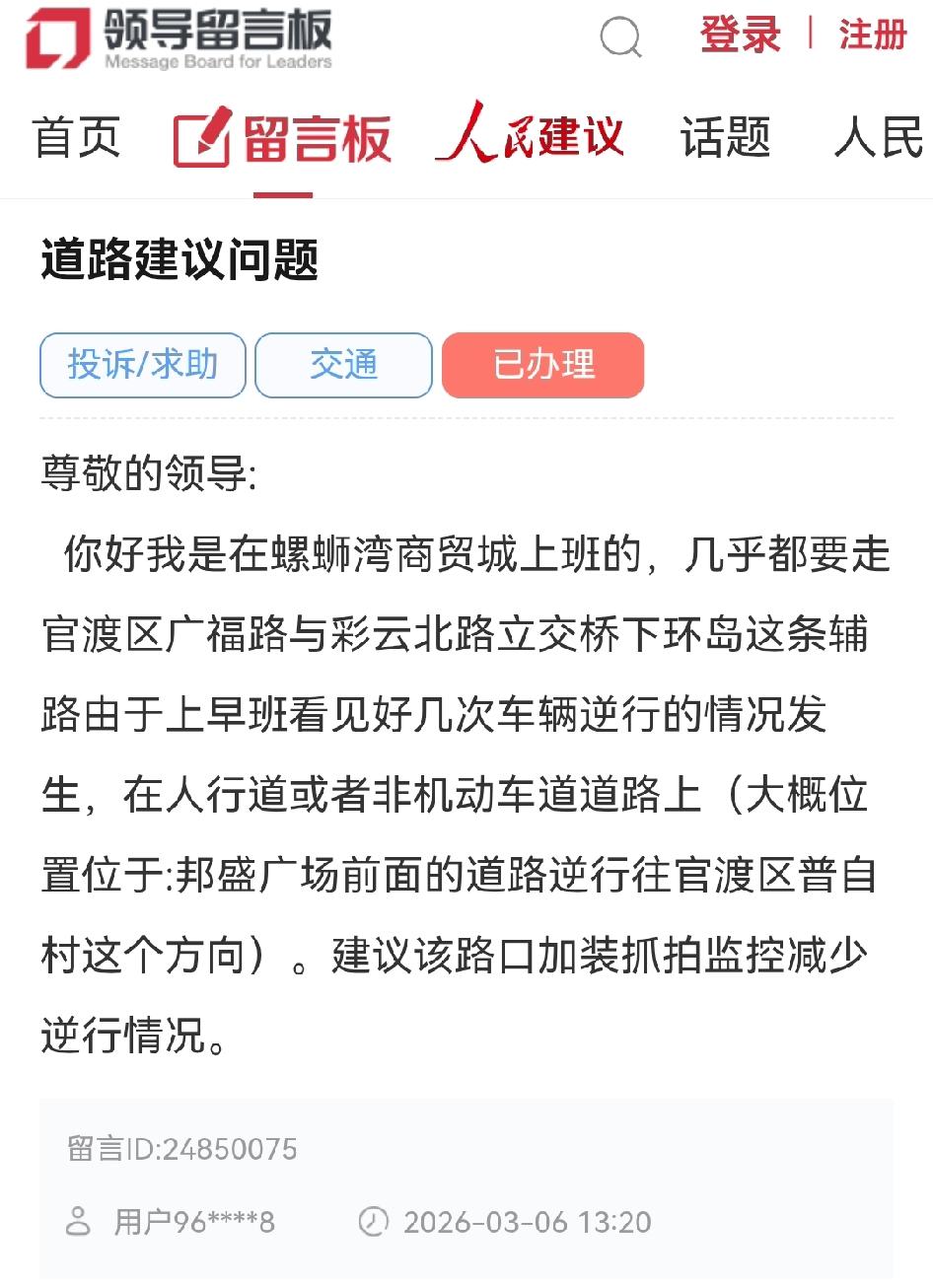 领导留言板
Message Board for Leaders
登录 | 注册

首页 留言板 人民建议 话题 人民

道路建议问题

投诉/求助 交通 已办理

尊敬的领导:

你好我是在螺蛳湾商贸城上班的，几乎都要走官渡区广福路与彩云北路立交桥下环岛这条辅路由于上早班看见好几次车辆逆行的情况发生，在人行道或者非机动车道道路上（大概位置位于:邦盛广场前面的道路逆行往官渡区普自村这个方向）。建议该路口加装抓拍监控减少逆行情况。

留言ID:24850075

用户96****8 2026-03-06 13:20